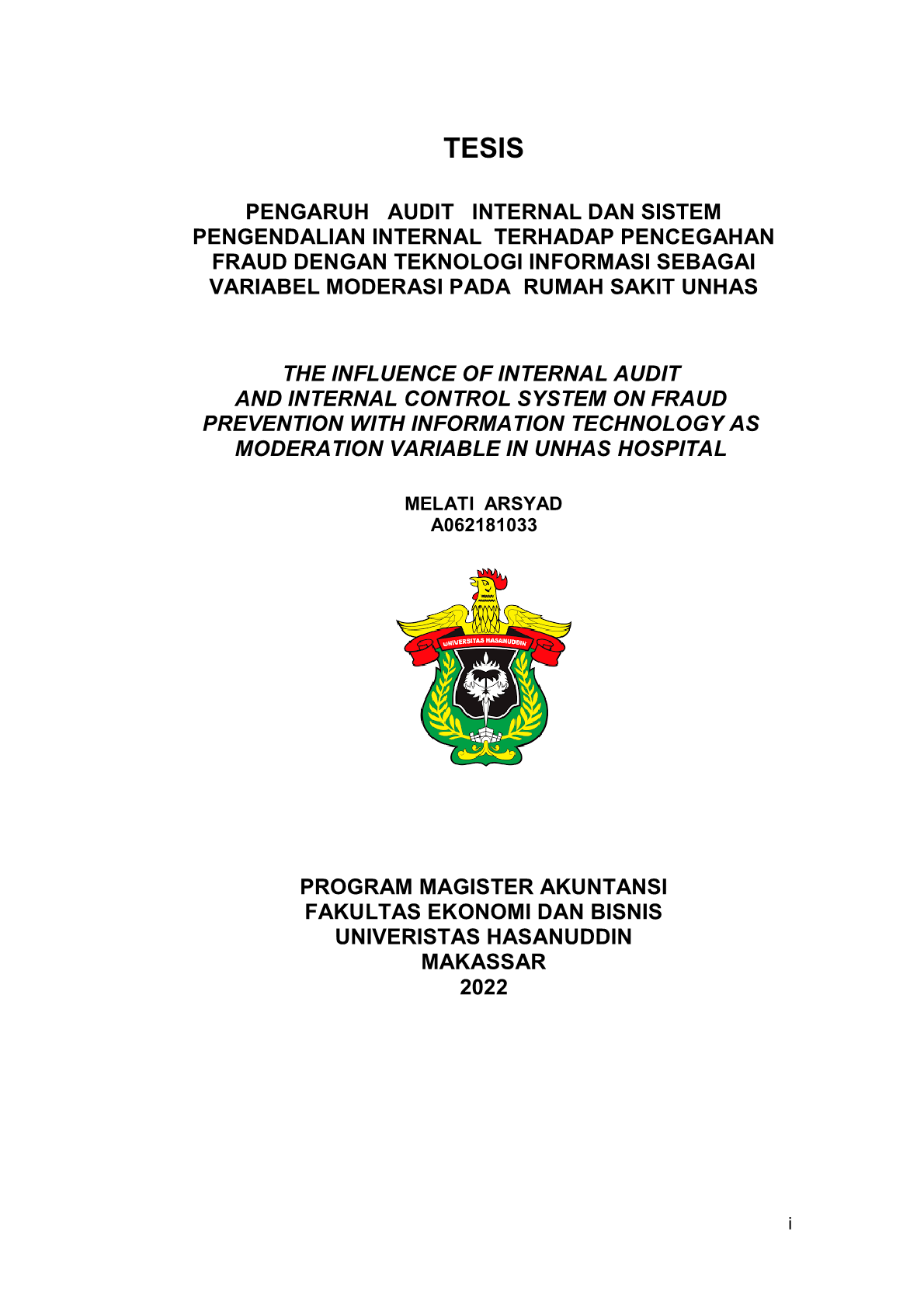 TESIS

PENGARUH AUDIT INTERNAL DAN SISTEM PENGENDALIAN INTERNAL TERHADAP PENCEGAHAN FRAUD DENGAN TEKNOLOGI INFORMASI SEBAGAI VARIABEL MODERASI PADA RUMAH SAKIT UNHAS

THE INFLUENCE OF INTERNAL AUDIT AND INTERNAL CONTROL SYSTEM ON FRAUD PREVENTION WITH INFORMATION TECHNOLOGY AS MODERATION VARIABLE IN UNHAS HOSPITAL

MELATI ARSYAD
A062181033

UNIVERSITAS HASANUDDIN

PROGRAM MAGISTER AKUNTANSI
FAKULTAS EKONOMI DAN BISNIS
UNIVERISTAS HASANUDDIN
MAKASSAR
2022

i